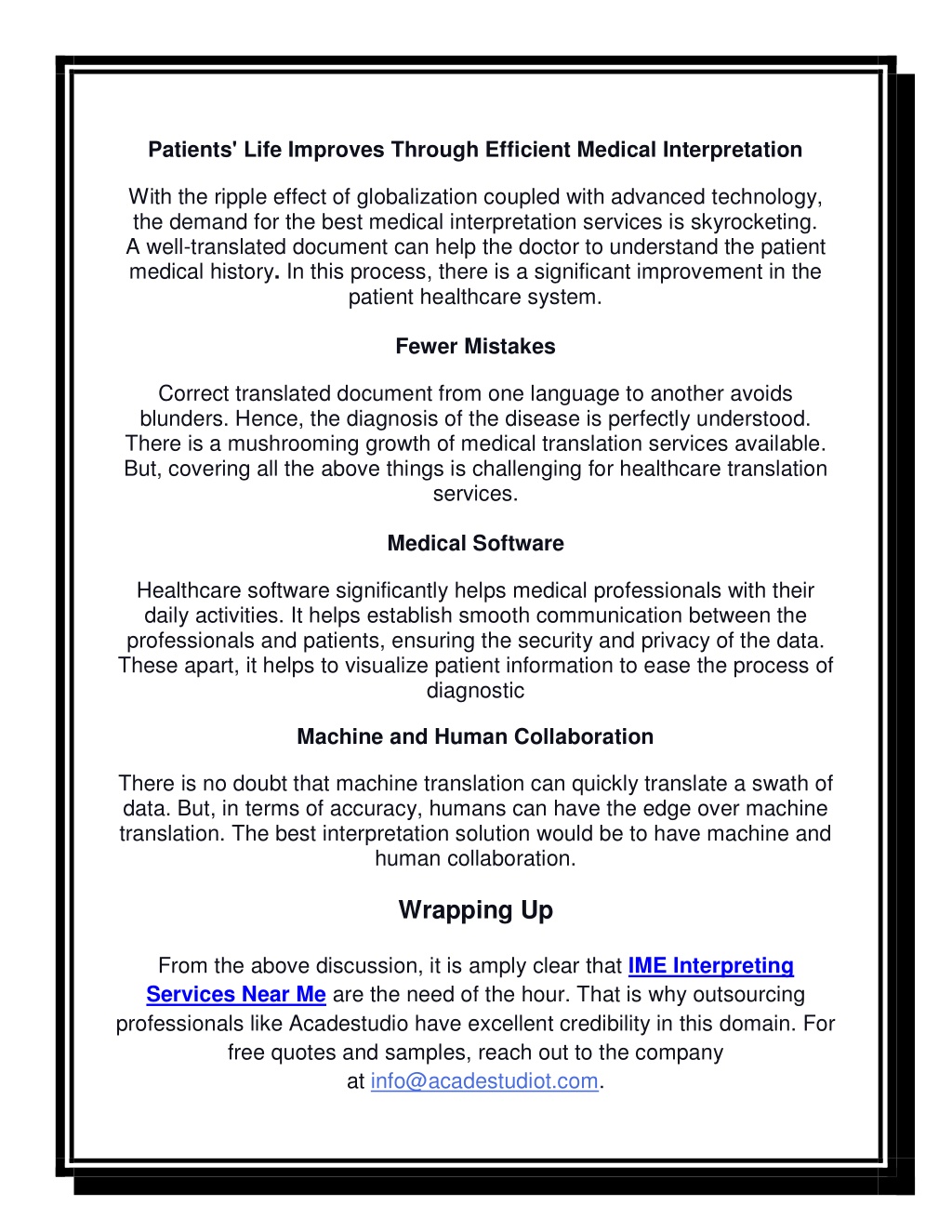 Patients' Life Improves Through Efficient Medical Interpretation

With the ripple effect of globalization coupled with advanced technology, the demand for the best medical interpretation services is skyrocketing. A well-translated document can help the doctor to understand the patient medical history. In this process, there is a significant improvement in the patient healthcare system.

Fewer Mistakes

Correct translated document from one language to another avoids blunders. Hence, the diagnosis of the disease is perfectly understood. There is a mushrooming growth of medical translation services available. But, covering all the above things is challenging for healthcare translation services.

Medical Software

Healthcare software significantly helps medical professionals with their daily activities. It helps establish smooth communication between the professionals and patients, ensuring the security and privacy of the data. These apart, it helps to visualize patient information to ease the process of diagnostic

Machine and Human Collaboration

There is no doubt that machine translation can quickly translate a swath of data. But, in terms of accuracy, humans can have the edge over machine translation. The best interpretation solution would be to have machine and human collaboration.

Wrapping Up

From the above discussion, it is amply clear that IME Interpreting Services Near Me are the need of the hour. That is why outsourcing professionals like Acadestudio have excellent credibility in this domain. For free quotes and samples, reach out to the company at info@acadestudiot.com.